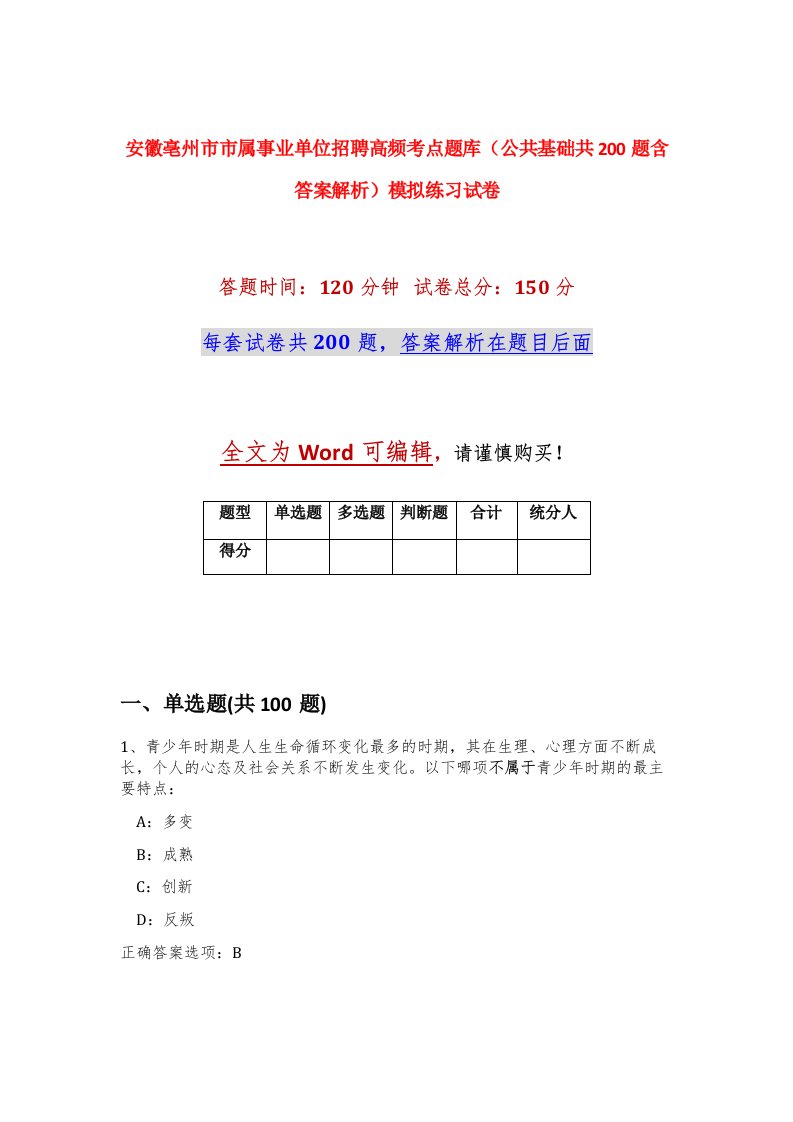 安徽亳州市市属事业单位招聘高频考点题库（公共基础共200题含答案解析）模拟练习试卷

答题时间：120分钟  试卷总分：150分

每套试卷共200题，答案解析在题目后面

全文为Word可编辑，请谨慎购买！

| 题型 | 单选题 | 多选题 | 判断题 | 合计 | 统分人 |
|---|---|---|---|---|---|
| 得分 | | | | | |

一、单选题(共100题)

1、青少年时期是人生生命循环变化最多的时期，其在生理、心理方面不断成长，个人的心态及社会关系不断发生变化。以下哪项不属于青少年时期的最主要特点：

A：多变

B：成熟

C：创新

D：反叛

正确答案选项：B